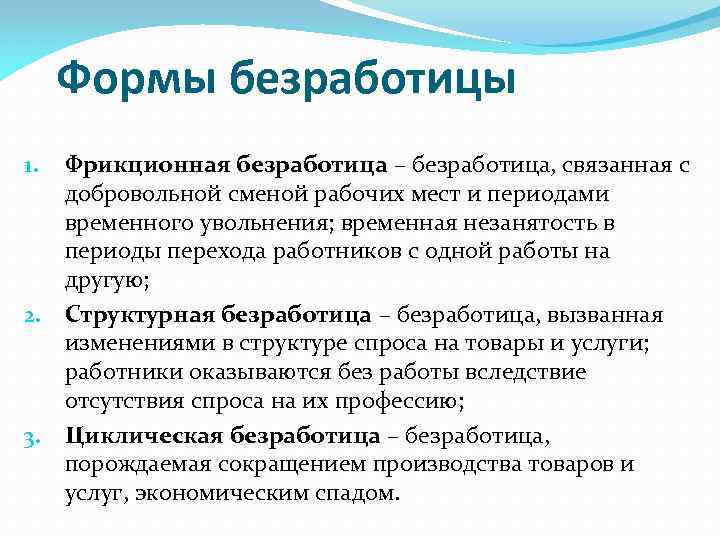 Формы безработицы

1. Фрикционная безработица – безработица, связанная с добровольной сменой рабочих мест и периодами временного увольнения; временная незанятость в периоды перехода работников с одной работы на другую;

2. Структурная безработица – безработица, вызванная изменениями в структуре спроса на товары и услуги; работники оказываются без работы вследствие отсутствия спроса на их профессию;

3. Циклическая безработица – безработица, порождаемая сокращением производства товаров и услуг, экономическим спадом.